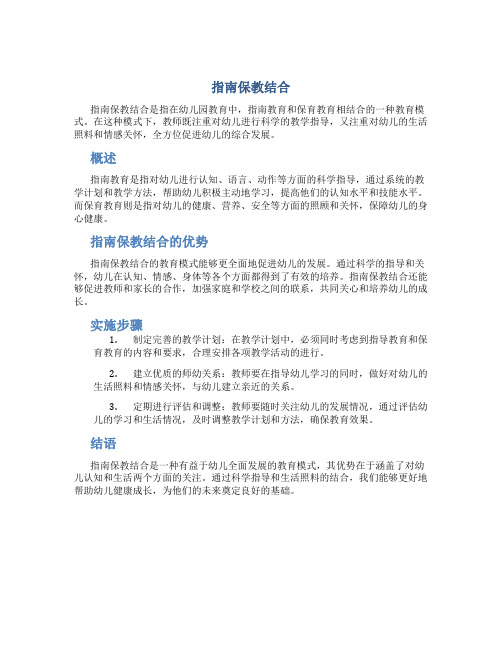 指南保教结合

指南保教结合是指在幼儿园教育中，指南教育和保育教育相结合的一种教育模式。在这种模式下，教师既注重对幼儿进行科学的教学指导，又注重对幼儿的生活照料和情感关怀，全方位促进幼儿的综合发展。

概述

指南教育是指对幼儿进行认知、语言、动作等方面的科学指导，通过系统的教学计划和教学方法，帮助幼儿积极主动地学习，提高他们的认知水平和技能水平。而保育教育则是指对幼儿的健康、营养、安全等方面的照顾和关怀，保障幼儿的身心健康。

指南保教结合的优势

指南保教结合的教育模式能够更全面地促进幼儿的发展。通过科学的指导和关怀，幼儿在认知、情感、身体等各个方面都得到了有效的培养。指南保教结合还能够促进教师和家长的合作，加强家庭和学校之间的联系，共同关心和培养幼儿的成长。

实施步骤

1. 制定完善的教学计划：在教学计划中，必须同时考虑到指导教育和保育教育的内容和要求，合理安排各项教学活动的进行。

2. 建立优质的师幼关系：教师要在指导幼儿学习的同时，做好对幼儿的生活照料和情感关怀，与幼儿建立亲近的关系。

3. 定期进行评估和调整：教师要随时关注幼儿的发展情况，通过评估幼儿的学习和生活情况，及时调整教学计划和方法，确保教育效果。

结语

指南保教结合是一种有益于幼儿全面发展的教育模式，其优势在于涵盖了对幼儿认知和生活两个方面的关注。通过科学指导和生活照料的结合，我们能够更好地帮助幼儿健康成长，为他们的未来奠定良好的基础。